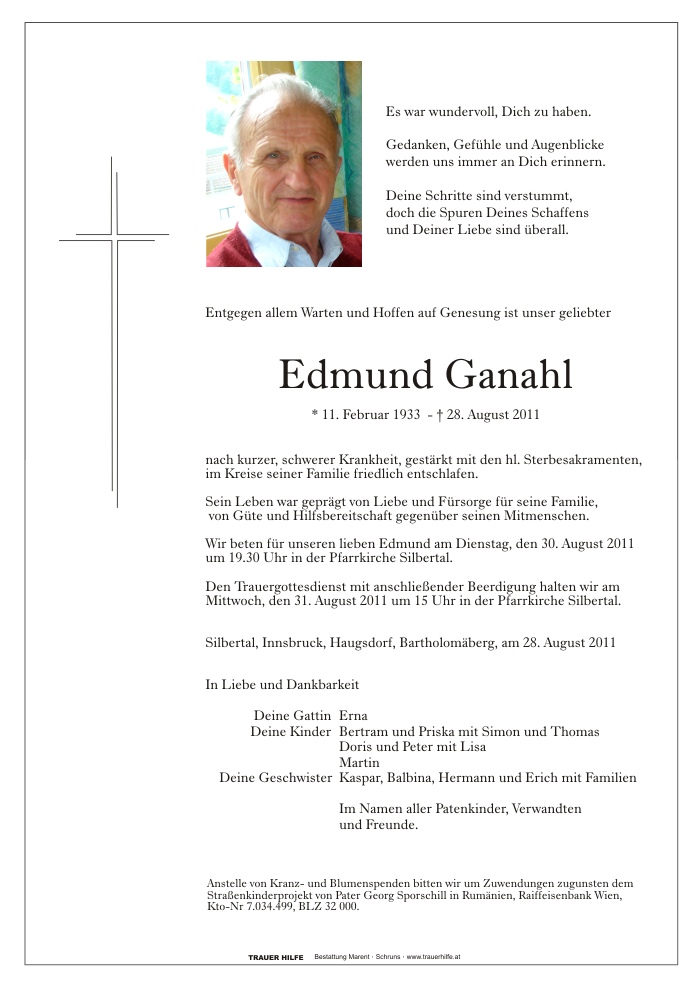 Es war wundervoll, Dich zu haben.

Gedanken, Gefühle und Augenblicke werden uns immer an Dich erinnern.

Deine Schritte sind verstummt, doch die Spuren Deines Schaffens und Deiner Liebe sind überall.

Entgegen allem Warten und Hoffen auf Genesung ist unser geliebter

Edmund Ganahl

* 11. Februar 1933 - † 28. August 2011

nach kurzer, schwerer Krankheit, gestärkt mit den hl. Sterbesakramenten, im Kreise seiner Familie friedlich entschlafen.

Sein Leben war geprägt von Liebe und Fürsorge für seine Familie, von Güte und Hilfsbereitschaft gegenüber seinen Mitmenschen.

Wir beten für unseren lieben Edmund am Dienstag, den 30. August 2011 um 19.30 Uhr in der Pfarrkirche Silbertal.

Den Trauergottesdienst mit anschließender Beerdigung halten wir am Mittwoch, den 31. August 2011 um 15 Uhr in der Pfarrkirche Silbertal.

Silbertal, Innsbruck, Haugsdorf, Bartholomäberg, am 28. August 2011

In Liebe und Dankbarkeit

Deine Gattin Erna
Deine Kinder Bertram und Priska mit Simon und Thomas
Doris und Peter mit Lisa
Martin
Deine Geschwister Kaspar, Balbina, Hermann und Erich mit Familien

Im Namen aller Patenkinder, Verwandten und Freunde.

Anstelle von Kranz- und Blumenspenden bitten wir um Zuwendungen zugunsten dem Straßenkinderprojekt von Pater Georg Sporschill in Rumänien, Raiffeisenbank Wien, Kto-Nr 7.034.499, BLZ 32 000.

TRAUER HILFE Bestattung Marent · Schruns · www.trauerhilfe.at